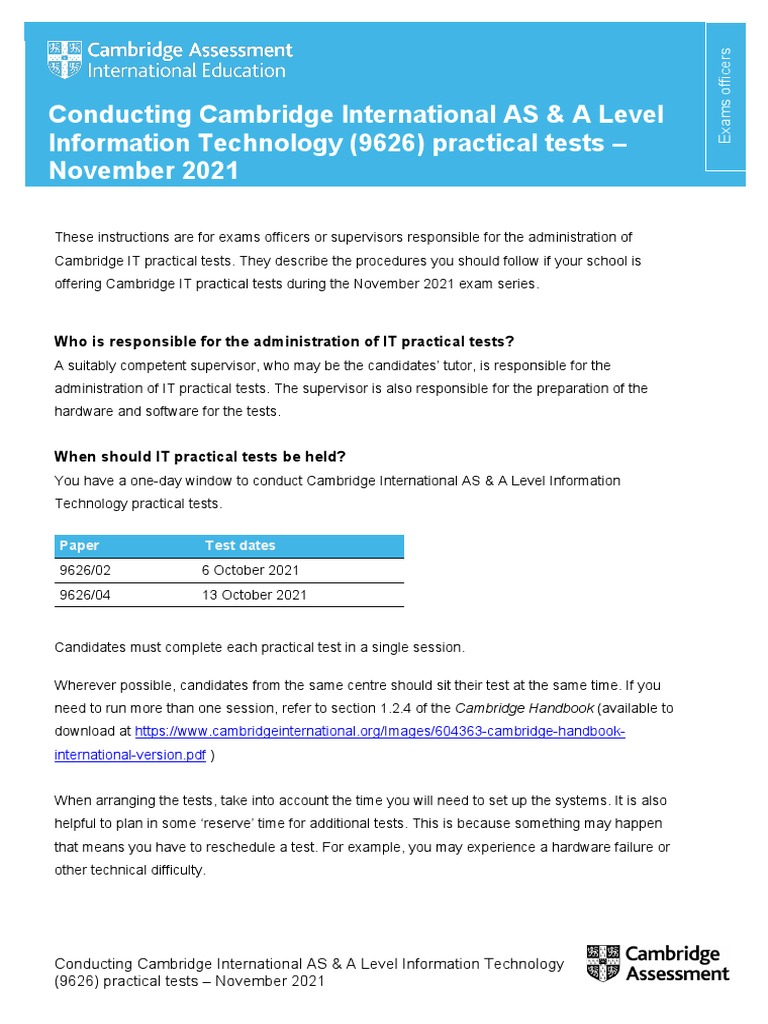 Cambridge Assessment
International Education

Exams officers

Conducting Cambridge International AS & A Level Information Technology (9626) practical tests – November 2021

These instructions are for exams officers or supervisors responsible for the administration of Cambridge IT practical tests. They describe the procedures you should follow if your school is offering Cambridge IT practical tests during the November 2021 exam series.

Who is responsible for the administration of IT practical tests?

A suitably competent supervisor, who may be the candidates' tutor, is responsible for the administration of IT practical tests. The supervisor is also responsible for the preparation of the hardware and software for the tests.

When should IT practical tests be held?

You have a one-day window to conduct Cambridge International AS & A Level Information Technology practical tests.

| Paper | Test dates |
|---|---|
| 9626/02 | 6 October 2021 |
| 9626/04 | 13 October 2021 |

Candidates must complete each practical test in a single session.

Wherever possible, candidates from the same centre should sit their test at the same time. If you need to run more than one session, refer to section 1.2.4 of the Cambridge Handbook (available to download at https://www.cambridgeinternational.org/Images/604363-cambridge-handbook-international-version.pdf )

When arranging the tests, take into account the time you will need to set up the systems. It is also helpful to plan in some 'reserve' time for additional tests. This is because something may happen that means you have to reschedule a test. For example, you may experience a hardware failure or other technical difficulty.

Conducting Cambridge International AS & A Level Information Technology (9626) practical tests – November 2021

Cambridge Assessment